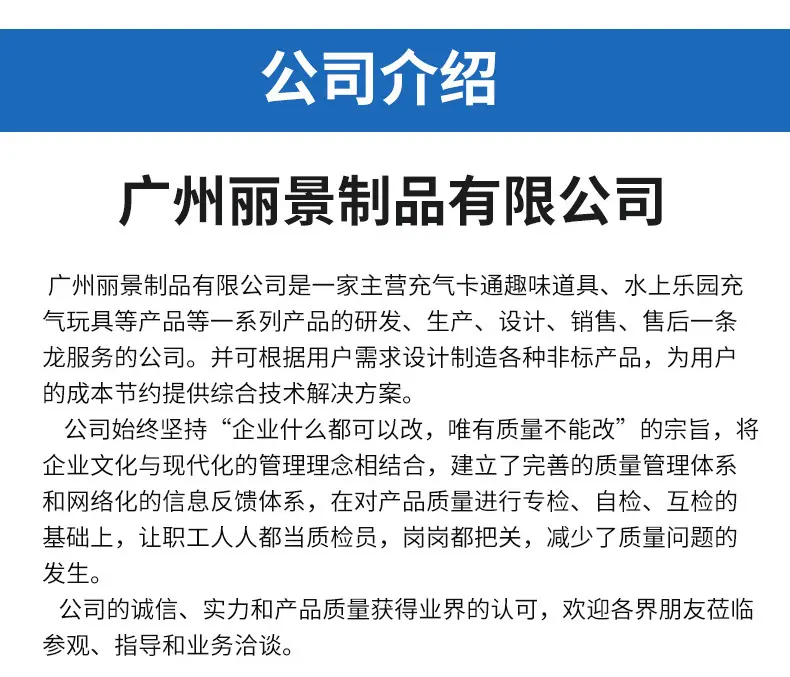 公司介绍

广州丽景制品有限公司

广州丽景制品有限公司是一家主营充气卡通趣味道具、水上乐园充气玩具等产品等一系列产品的研发、生产、设计、销售、售后一条龙服务的公司。并可根据用户需求设计制造各种非标产品，为用户的成本节约提供综合技术解决方案。

公司始终坚持“企业什么都可以改，唯有质量不能改”的宗旨，将企业文化与现代化的管理理念相结合，建立了完善的质量管理体系和网络化的信息反馈体系，在对产品质量进行专检、自检、互检的基础上，让职工人人都当质检员，岗岗都把关，减少了质量问题的发生。

公司的诚信、实力和产品质量获得业界的认可，欢迎各界朋友莅临参观、指导和业务洽谈。